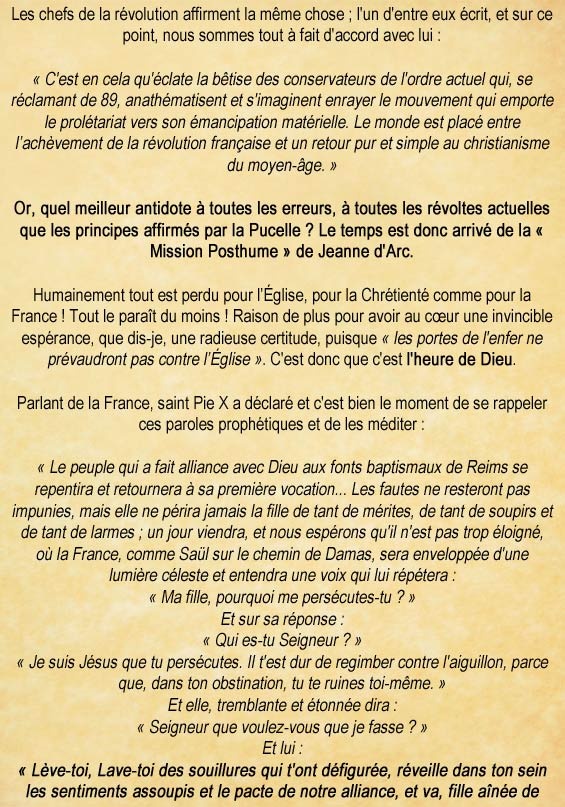 Les chefs de la révolution affirment la même chose ; l'un d'entre eux écrit, et sur ce point, nous sommes tout à fait d'accord avec lui :

« C'est en cela qu'éclate la bêtise des conservateurs de l'ordre actuel qui, se réclamant de 89, anathématisent et s'imaginent enrayer le mouvement qui emporte le prolétariat vers son émancipation matérielle. Le monde est placé entre l'achèvement de la révolution française et un retour pur et simple au christianisme du moyen-âge. »

Or, quel meilleur antidote à toutes les erreurs, à toutes les révoltes actuelles que les principes affirmés par la Pucelle ? Le temps est donc arrivé de la « Mission Posthume » de Jeanne d'Arc.

Humainement tout est perdu pour l'Église, pour la Chrétienté comme pour la France ! Tout le paraît du moins ! Raison de plus pour avoir au cœur une invincible espérance, que dis-je, une radieuse certitude, puisque « les portes de l'enfer ne prévaudront pas contre l'Église ». C'est donc que c'est l'heure de Dieu.

Parlant de la France, saint Pie X a déclaré et c'est bien le moment de se rappeler ces paroles prophétiques et de les méditer :

« Le peuple qui a fait alliance avec Dieu aux fonts baptismaux de Reims se repentira et retournera à sa première vocation... Les fautes ne resteront pas impunies, mais elle ne périra jamais la fille de tant de mérites, de tant de soupirs et de tant de larmes ; un jour viendra, et nous espérons qu'il n'est pas trop éloigné, où la France, comme Saül sur le chemin de Damas, sera enveloppée d'une lumière céleste et entendra une voix qui lui répétera :
« Ma fille, pourquoi me persécutes-tu ? »
Et sur sa réponse :
« Qui es-tu Seigneur ? »
« Je suis Jésus que tu persécutes. Il t'est dur de regimber contre l'aiguillon, parce que, dans ton obstination, tu te ruines toi-même. »
Et elle, tremblante et étonnée dira :
« Seigneur que voulez-vous que je fasse ? »
Et lui :
« Lève-toi, Lave-toi des souillures qui t'ont défigurée, réveille dans ton sein les sentiments assoupis et le pacte de notre alliance, et va, fille aînée de